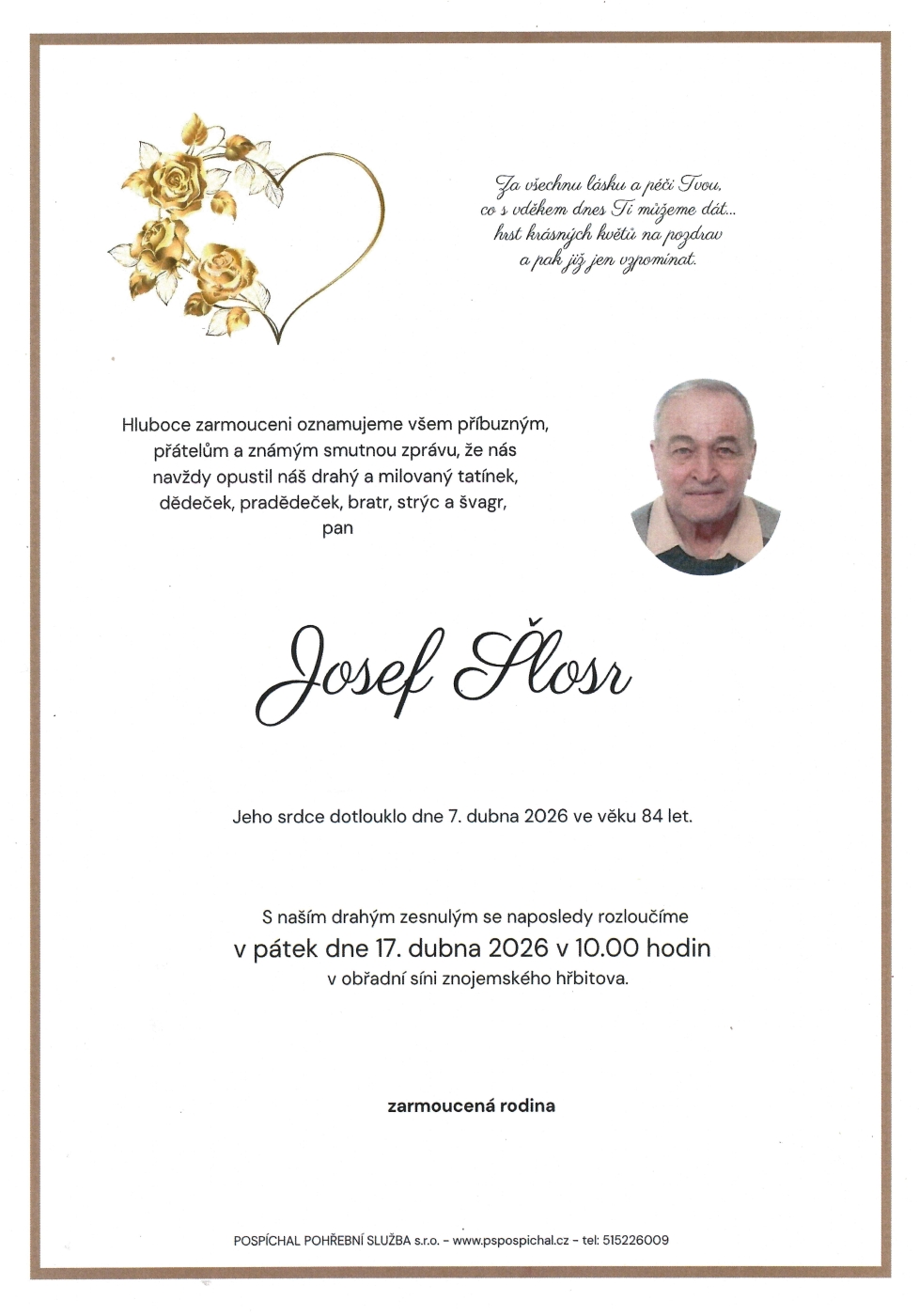 Za všechnu lásku a péči Tvou, co s vděkem dnes Ti můžeme dát... hrst krásných květů na pozdrav a pak již jen vzpomínat.

Hluboce zarmouceni oznamujeme všem příbuzným, přátelům a známým smutnou zprávu, že nás navždy opustil náš drahý a milovaný tatínek, dědeček, pradědeček, bratr, strýc a švagr, pan

Josef Šlosr

Jeho srdce dotlouklo dne 7. dubna 2026 ve věku 84 let.

S naším drahým zesnulým se naposledy rozloučíme
v pátek dne 17. dubna 2026 v 10.00 hodin
v obřadní síni znojemského hřbitova.

zarmoucená rodina

POSPÍCHAL POHŘEBNÍ SLUŽBA s.r.o. - www.pspospichal.cz - tel: 515226009